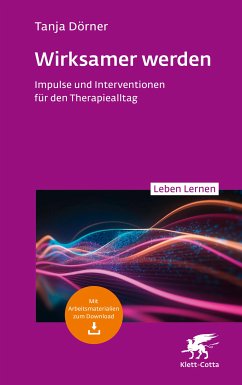 Tanja Dörner

Wirksamer werden

Impulse und Interventionen für den Therapiealltag

Leben Lernen

Mit Arbeitsmaterialien zum Download

Klett-Cotta